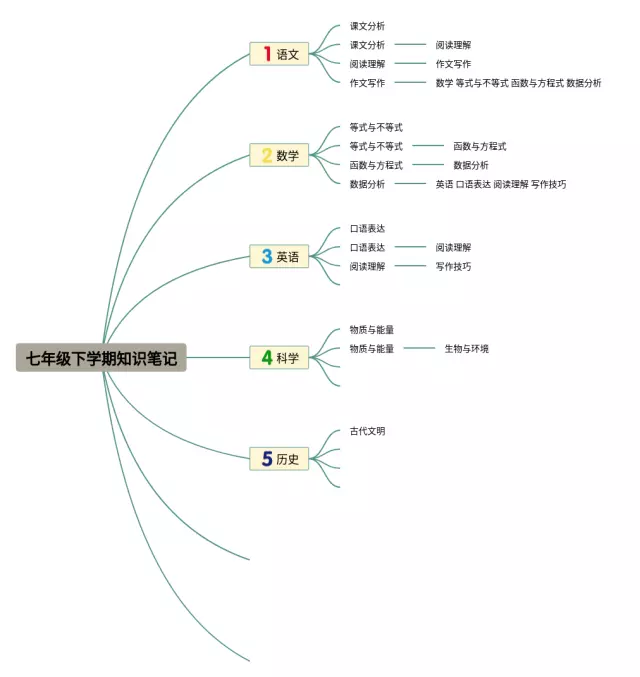 七年级下学期知识笔记

1 语文
课文分析
课文分析 阅读理解
阅读理解 作文写作
作文写作 数学 等式与不等式 函数与方程式 数据分析

2 数学
等式与不等式
等式与不等式 函数与方程式
函数与方程式 数据分析
数据分析 英语 口语表达 阅读理解 写作技巧

3 英语
口语表达
口语表达 阅读理解
阅读理解 写作技巧

4 科学
物质与能量
物质与能量 生物与环境

5 历史
古代文明